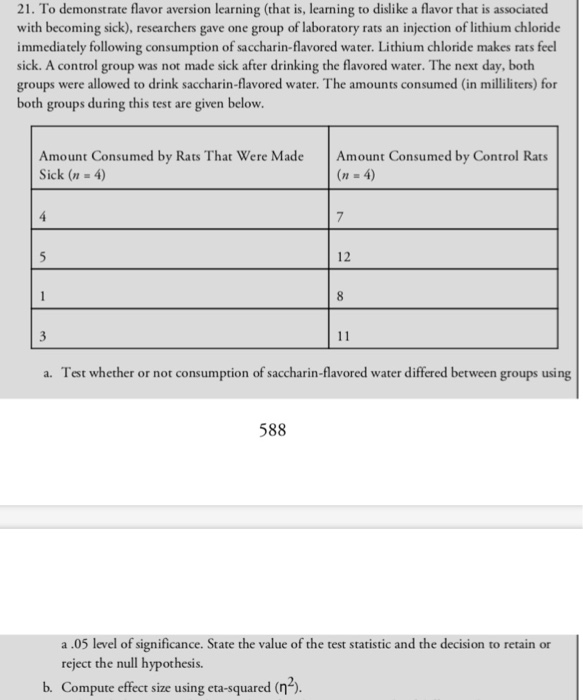 21. To demonstrate flavor aversion learning (that is, learning to dislike a flavor that is associated with becoming sick), researchers gave one group of laboratory rats an injection of lithium chloride immediately following consumption of saccharin-flavored water. Lithium chloride makes rats feel sick. A control group was not made sick after drinking the flavored water. The next day, both groups were allowed to drink saccharin-flavored water. The amounts consumed (in milliliters) for both groups during this test are given below.

| Amount Consumed by Rats That Were Made Sick ($n = 4$) | Amount Consumed by Control Rats ($n = 4$) |
|---|---|
| 4 | 7 |
| 5 | 12 |
| 1 | 8 |
| 3 | 11 |

a. Test whether or not consumption of saccharin-flavored water differed between groups using

588

a .05 level of significance. State the value of the test statistic and the decision to retain or reject the null hypothesis.

b. Compute effect size using eta-squared ($\eta^2$).